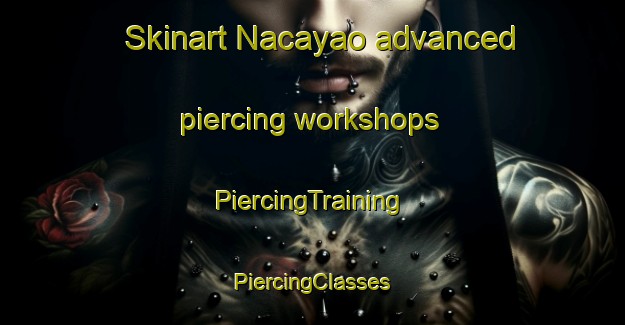 Skinart Nacayao advanced piercing workshops

PiercingTraining

PiercingClasses